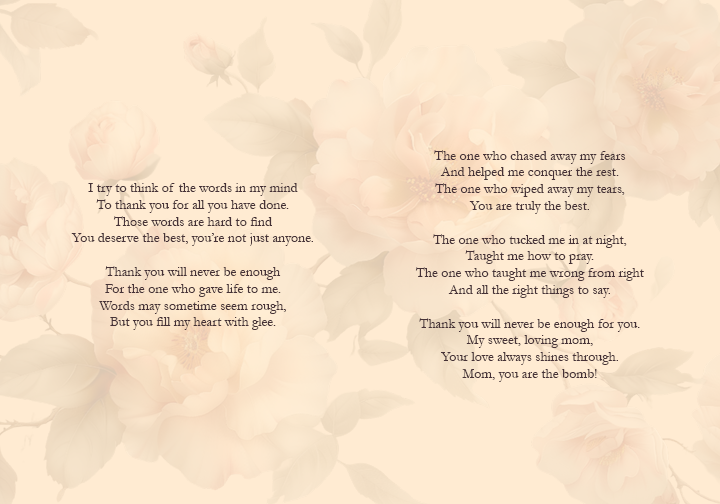 I try to think of the words in my mind
To thank you for all you have done.
Those words are hard to find
You deserve the best, you're not just anyone.

Thank you will never be enough
For the one who gave life to me.
Words may sometime seem rough,
But you fill my heart with glee.

The one who chased away my fears
And helped me conquer the rest.
The one who wiped away my tears,
You are truly the best.

The one who tucked me in at night,
Taught me how to pray.
The one who taught me wrong from right
And all the right things to say.

Thank you will never be enough for you.
My sweet, loving mom,
Your love always shines through.
Mom, you are the bomb!